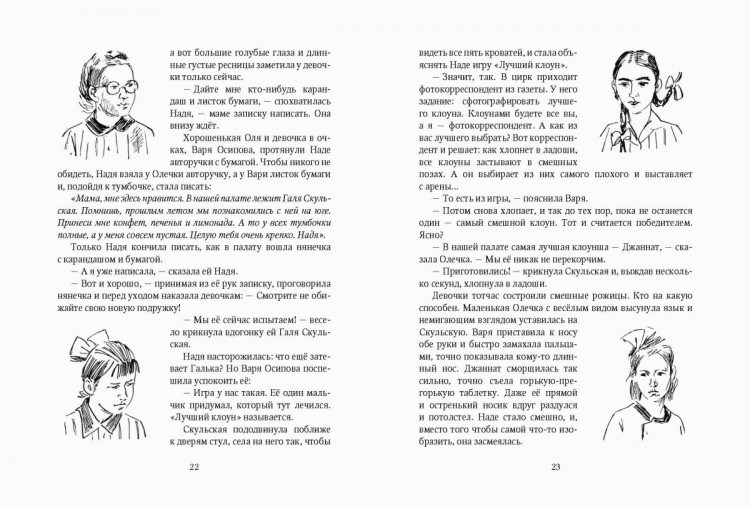 а вот большие голубые глаза и длинные густые ресницы заметила у девочки только сейчас.

— Дайте мне кто-нибудь карандаш и листок бумаги, — спохватилась Надя, — маме записку написать. Она внизу ждёт.

Хорошенькая Оля и девочка в очках, Варя Осипова, протянули Наде авторучки с бумагой. Чтобы никого не обидеть, Надя взяла у Олечки авторучку, а у Вари листок бумаги и, подойдя к тумбочке, стала писать:

«Мама, мне здесь нравится. В нашей палате лежит Галя Скульская. Помнишь, прошлым летом мы познакомились с ней на юге. Принеси мне конфет, печенья и лимонада. А то у всех тумбочки полные, а у меня совсем пустая. Целую тебя очень крепко. Надя».

Только Надя кончила писать, как в палату вошла нянечка с карандашом и бумагой.

— А я уже написала, — сказала ей Надя.

— Вот и хорошо, — принимая из её рук записку, проговорила нянечка и перед уходом наказала девочкам: — Смотрите не обижайте свою новую подружку!

— Мы её сейчас испытаем! — весело крикнула вдогонку ей Галя Скульская.

Надя насторожилась: что ещё затевает Галька? Но Варя Осипова поспешила успокоить её:

— Игра у нас такая. Её один мальчик придумал, который тут лечился. «Лучший клоун» называется.

Скульская пододвинула поближе к дверям стул, села на него так, чтобы

22

видеть все пять кроватей, и стала объяснять Наде игру «Лучший клоун».

— Значит, так. В цирк приходит фотокорреспондент из газеты. У него задание: сфотографировать лучшего клоуна. Клоунами будете все вы, а я — фотокорреспондент. А как из вас лучшего выбрать? Вот корреспондент и решает: как хлопнет в ладоши, все клоуны застывают в смешных позах. А он выбирает из них самого плохого и выставляет с арены...

— То есть из игры, — пояснила Варя.

— Потом снова хлопает, и так до тех пор, пока не останется один — самый смешной клоун. Тот и считается победителем. Ясно?

— В нашей палате самая лучшая клоунша — Джаннат, — сказала Олечка. — Мы её никак не перекорчим.

— Приготовились! — крикнула Скульская и, выждав несколько секунд, хлопнула в ладоши.

Девочки тотчас состроили смешные рожицы. Кто на какую способен. Маленькая Олечка с весёлым видом высунула язык и немигающим взглядом уставилась на Скульскую. Варя приставила к носу обе руки и быстро замахала пальцами, точно показывала кому-то длинный нос. Джаннат сморщилась так сильно, точно съела горькую-прегорькую таблетку. Даже её прямой и остренький носик вдруг раздулся и потолстел. Наде стало смешно, и, вместо того чтобы самой что-то изобразить, она засмеялась.

23